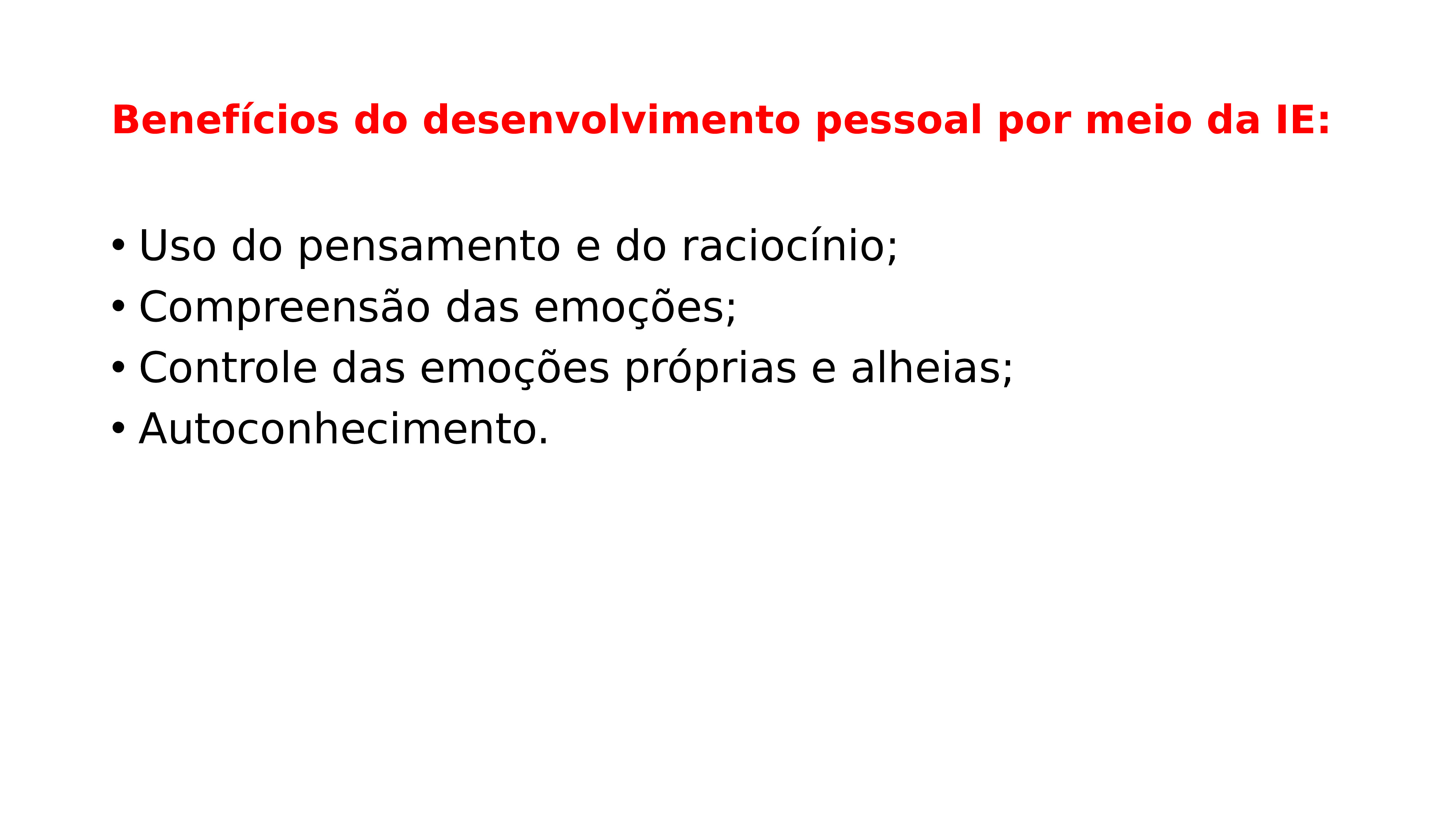 Benefícios do desenvolvimento pessoal por meio da IE:

• Uso do pensamento e do raciocínio;
• Compreensão das emoções;
• Controle das emoções próprias e alheias;
• Autoconhecimento.